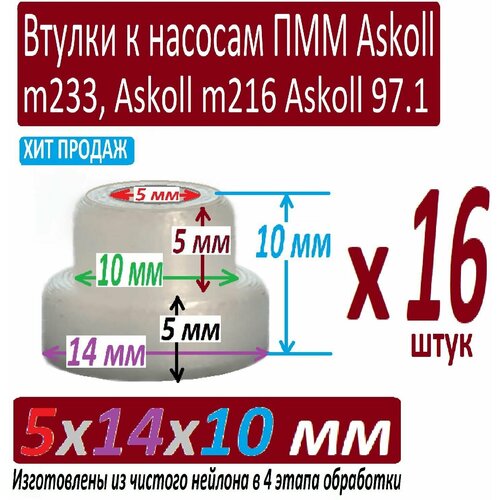 Втулки к насосам ПММ Askoll m233, Askoll m216 Askoll 97.1

ХИТ ПРОДАЖ

5 мм

5 мм

10 мм

10 мм

5 мм

14 мм

х 16 штук

5х14х10 мм

Изготовлены из чистого нейлона в 4 этапа обработки